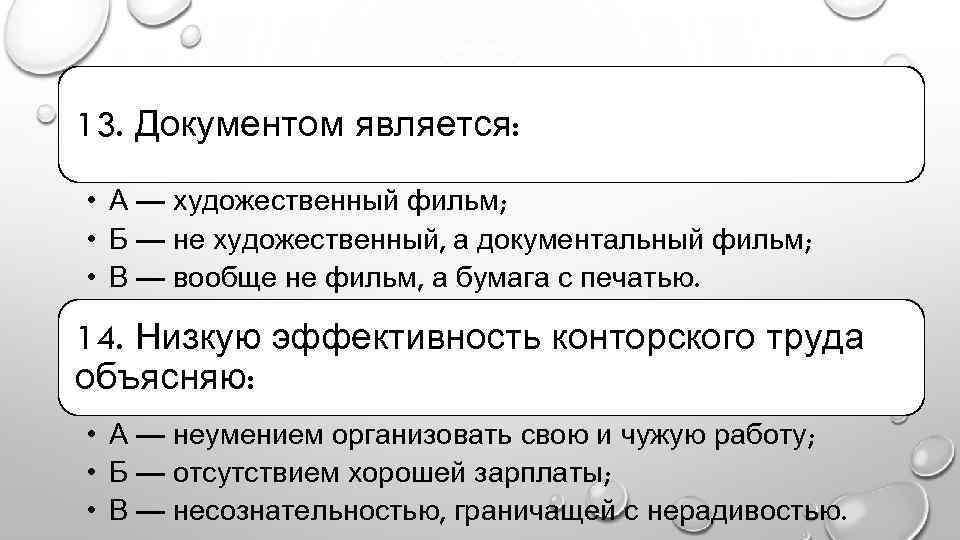 13. Документом является:

• А — художественный фильм;
• Б — не художественный, а документальный фильм;
• В — вообще не фильм, а бумага с печатью.

14. Низкую эффективность конторского труда объясняю:

• А — неумением организовать свою и чужую работу;
• Б — отсутствием хорошей зарплаты;
• В — несознательностью, граничащей с нерадивостью.